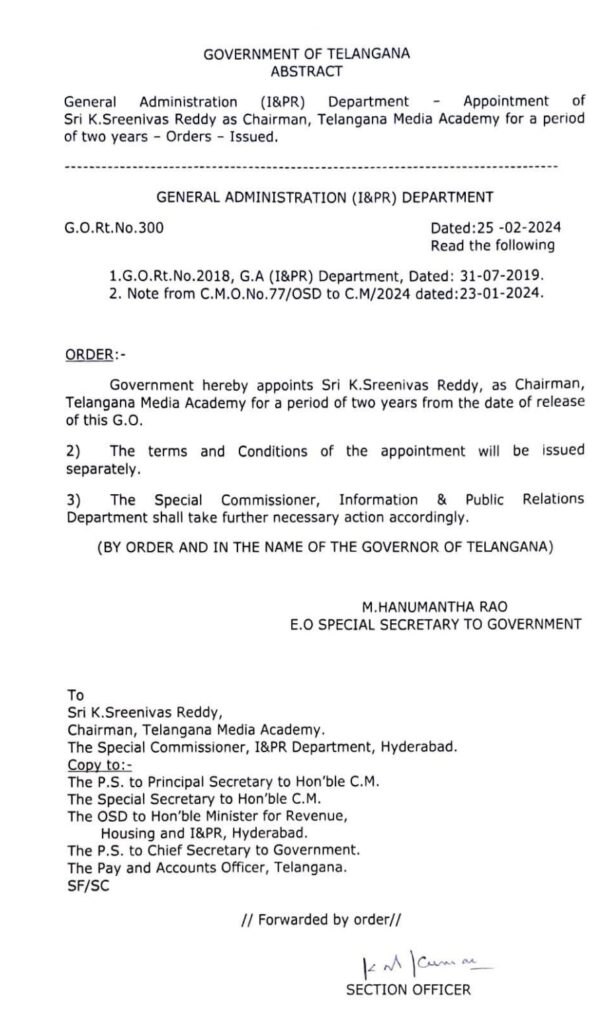 GOVERNMENT OF TELANGANA
ABSTRACT

General Administration (I&PR) Department – Appointment of Sri K.Sreenivas Reddy as Chairman, Telangana Media Academy for a period of two years – Orders – Issued.

GENERAL ADMINISTRATION (I&PR) DEPARTMENT

G.O.Rt.No.300

Dated:25 -02-2024
Read the following

1.G.O.Rt.No.2018, G.A (I&PR) Department, Dated: 31-07-2019.
2. Note from C.M.O.No.77/OSD to C.M/2024 dated:23-01-2024.

ORDER:-

Government hereby appoints Sri K.Sreenivas Reddy, as Chairman, Telangana Media Academy for a period of two years from the date of release of this G.O.

2) The terms and Conditions of the appointment will be issued separately.

3) The Special Commissioner, Information & Public Relations Department shall take further necessary action accordingly.

(BY ORDER AND IN THE NAME OF THE GOVERNOR OF TELANGANA)

M.HANUMANTHA RAO
E.O SPECIAL SECRETARY TO GOVERNMENT

To
Sri K.Sreenivas Reddy,
Chairman, Telangana Media Academy.
The Special Commissioner, I&PR Department, Hyderabad.
Copy to:-
The P.S. to Principal Secretary to Hon'ble C.M.
The Special Secretary to Hon'ble C.M.
The OSD to Hon'ble Minister for Revenue, Housing and I&PR, Hyderabad.
The P.S. to Chief Secretary to Government.
The Pay and Accounts Officer, Telangana.
SF/SC

// Forwarded by order//

K M Kumar
SECTION OFFICER